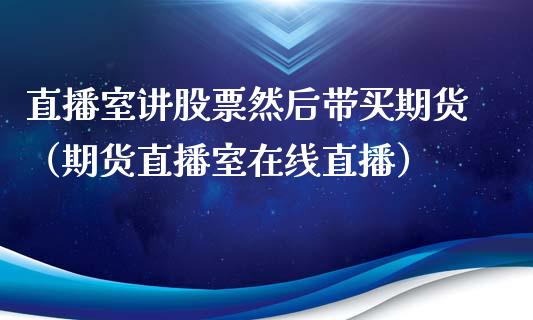 直播室讲股票然后带买期货（期货直播室在线直播）